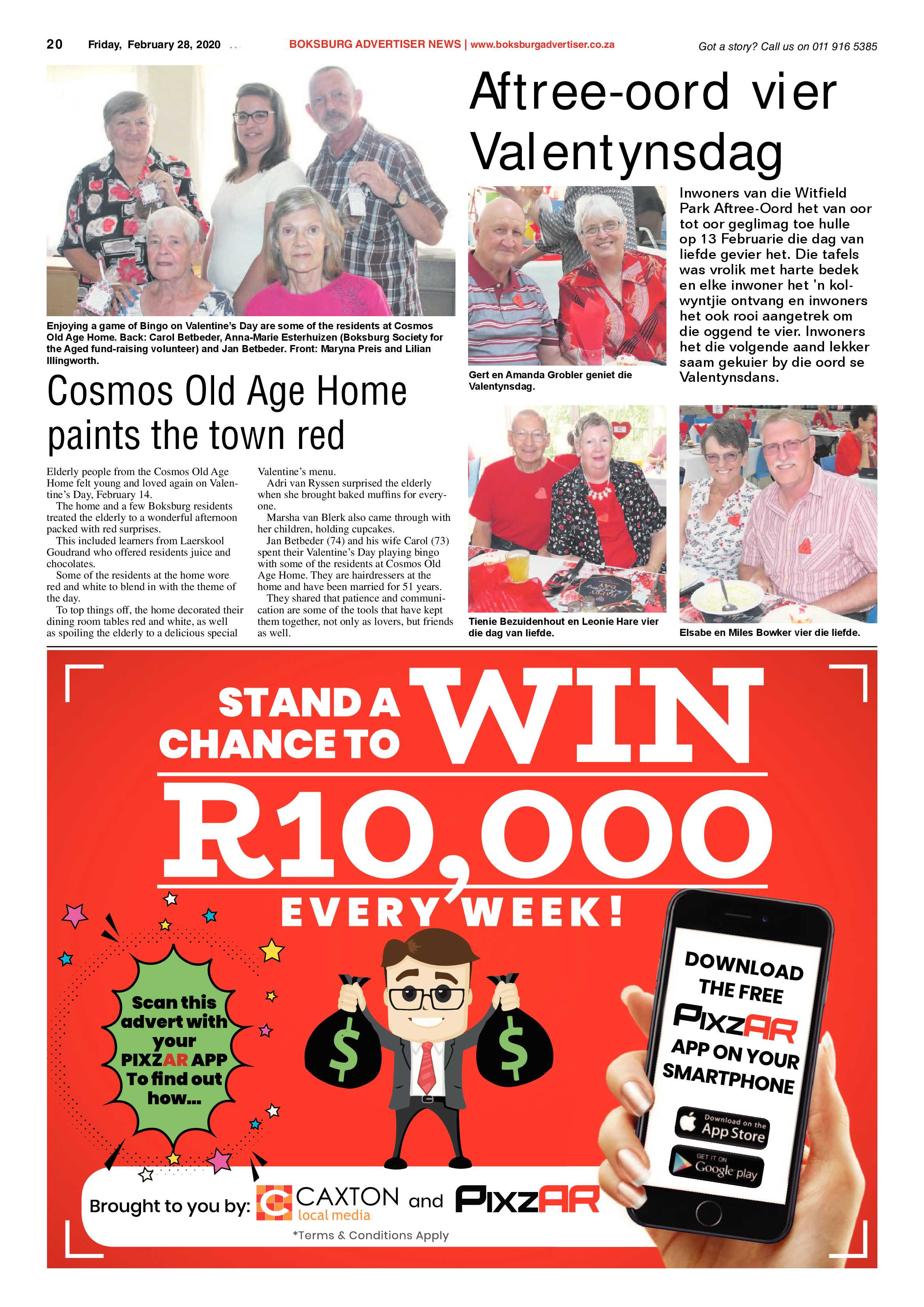 20 Friday, February 28, 2020 BOKSBURG ADVERTISER NEWS | www.boksburgadvertiser.co.za Got a story? Call us on 011 916 5385

Enjoying a game of Bingo on Valentine's Day are some of the residents at Cosmos Old Age Home. Back: Carol Betbeder, Anna-Marie Esterhuizen (Boksburg Society for the Aged fund-raising volunteer) and Jan Betbeder. Front: Maryna Preis and Lilian Illingworth.

Cosmos Old Age Home paints the town red

Elderly people from the Cosmos Old Age Home felt young and loved again on Valentine's Day, February 14.

The home and a few Boksburg residents treated the elderly to a wonderful afternoon packed with red surprises.

This included learners from Laerskool Goudrand who offered residents juice and chocolates.

Some of the residents at the home wore red and white to blend in with the theme of the day.

To top things off, the home decorated their dining room tables red and white, as well as spoiling the elderly to a delicious special Valentine's menu.

Adri van Ryssen surprised the elderly when she brought baked muffins for everyone.

Marsha van Blerk also came through with her children, holding cupcakes.

Jan Betbeder (74) and his wife Carol (73) spent their Valentine's Day playing bingo with some of the residents at Cosmos Old Age Home. They are hairdressers at the home and have been married for 51 years.

They shared that patience and communication are some of the tools that have kept them together, not only as lovers, but friends as well.

Aftree-oord vier Valentynsdag

Gert en Amanda Grobler geniet die Valentynsdag.

Inwoners van die Witfield Park Aftree-Oord het van oor tot oor geglimag toe hulle op 13 Februarie die dag van liefde gevier het. Die tafels was vrolik met harte bedek en elke inwoner het 'n kolwyntjie ontvang en inwoners het ook rooi aangetrek om die oggend te vier. Inwoners het die volgende aand lekker saam gekuier by die oord se Valentynsdans.

Tienie Bezuidenhout en Leonie Hare vier die dag van liefde.

Elsabe en Miles Bowker vier die liefde.

STAND A CHANCE TO WIN

R10,000

EVERY WEEK!

Scan this advert with your PIXZAR APP To find out how...

DOWNLOAD THE FREE PIXZAR APP ON YOUR SMARTPHONE

Download on the App Store

GET IT ON Google play

Brought to you by: CAXTON local media and PIXZAR

*Terms & Conditions Apply